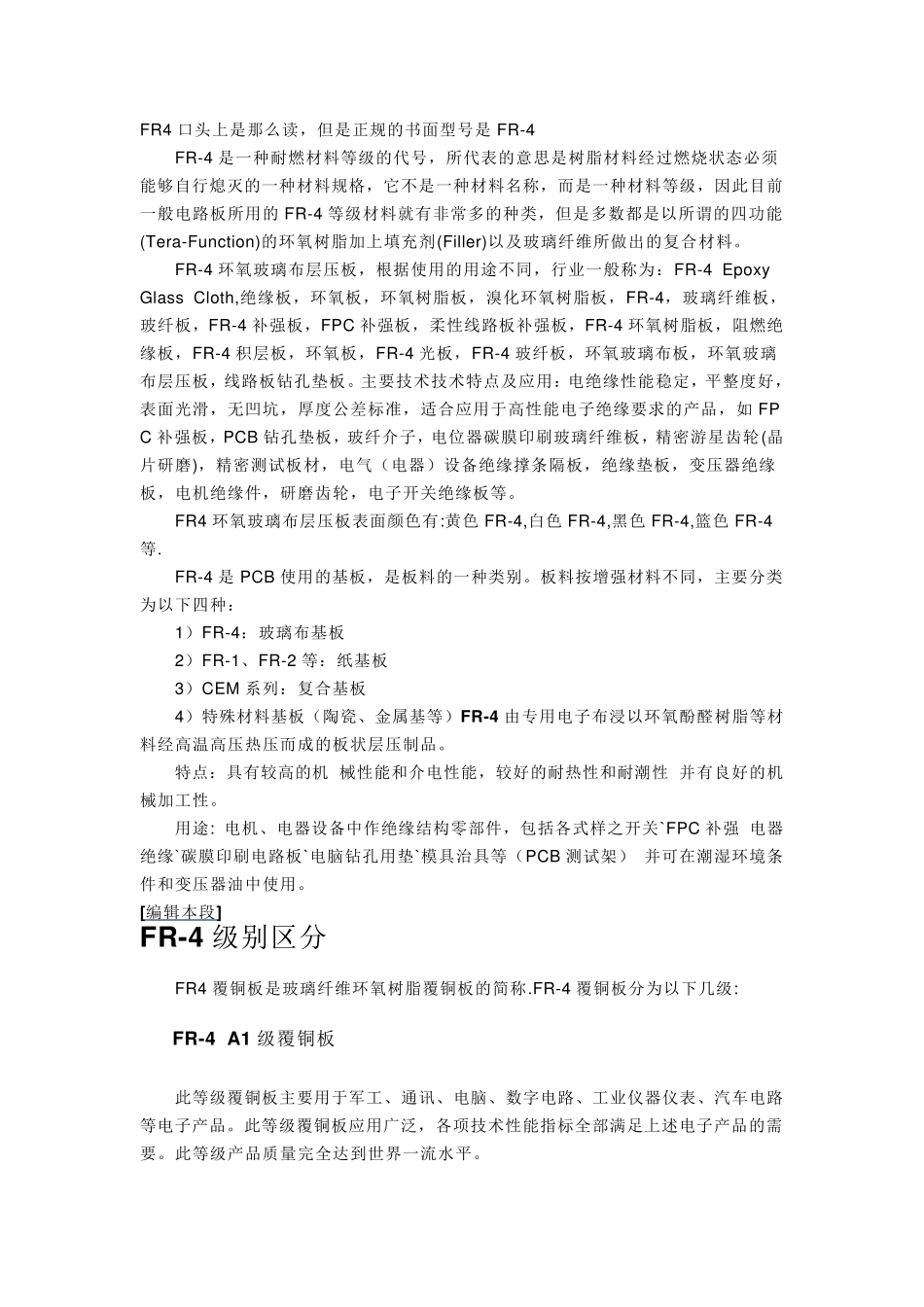 FR4 口头上是那么读，但是正规的书面型号是 FR-4

FR-4 是一种耐燃材料等级的代号，所代表的意思是树脂材料经过燃烧状态必须能够自行熄灭的一种材料规格，它不是一种材料名称，而是一种材料等级，因此目前一般电路板所用的 FR-4 等级材料就有非常多的种类，但是多数都是以所谓的四功能(Tera-Function)的环氧树脂加上填充剂(Filler)以及玻璃纤维所做出的复合材料。

FR-4 环氧玻璃布层压板，根据使用的用途不同，行业一般称为：FR-4 Epoxy Glass Cloth,绝缘板，环氧板，环氧树脂板，溴化环氧树脂板，FR-4，玻璃纤维板，玻纤板，FR-4 补强板，FPC 补强板，柔性线路板补强板，FR-4 环氧树脂板，阻燃绝缘板，FR-4 积层板，环氧板，FR-4 光板，FR-4 玻纤板，环氧玻璃布板，环氧玻璃布层压板，线路板钻孔垫板。主要技术技术特点及应用：电绝缘性能稳定，平整度好，表面光滑，无凹坑，厚度公差标准，适合应用于高性能电子绝缘要求的产品，如 FPC 补强板，PCB 钻孔垫板，玻纤介子，电位器碳膜印刷玻璃纤维板，精密游星齿轮(晶片研磨)，精密测试板材，电气（电器）设备绝缘撑条隔板，绝缘垫板，变压器绝缘板，电机绝缘件，研磨齿轮，电子开关绝缘板等。

FR4 环氧玻璃布层压板表面颜色有:黄色 FR-4,白色 FR-4,黑色 FR-4,篮色 FR-4 等.

FR-4 是 PCB 使用的基板，是板料的一种类别。板料按增强材料不同，主要分类为以下四种：

1）FR-4：玻璃布基板

2）FR-1、FR-2 等：纸基板

3）CEM 系列：复合基板

4）特殊材料基板（陶瓷、金属基等）FR-4 由专用电子布浸以环氧酚醛树脂等材料经高温高压热压而成的板状层压制品。

特点：具有较高的机 械性能和介电性能，较好的耐热性和耐潮性 并有良好的机械加工性。

用途: 电机、电器设备中作绝缘结构零部件，包括各式样之开关`FPC 补强 电器绝缘`碳膜印刷电路板`电脑钻孔用垫`模具治具等（PCB 测试架） 并可在潮湿环境条件和变压器油中使用。

[编辑本段]
FR-4 级别区分

FR4 覆铜板是玻璃纤维环氧树脂覆铜板的简称.FR-4 覆铜板分为以下几级:

FR-4 A1 级覆铜板

此等级覆铜板主要用于军工、通讯、电脑、数字电路、工业仪器仪表、汽车电路等电子产品。此等级覆铜板应用广泛，各项技术性能指标全部满足上述电子产品的需要。此等级产品质量完全达到世界一流水平。